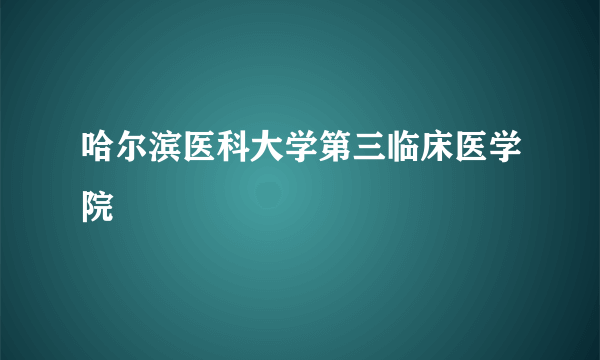 哈尔滨医科大学第三临床医学院